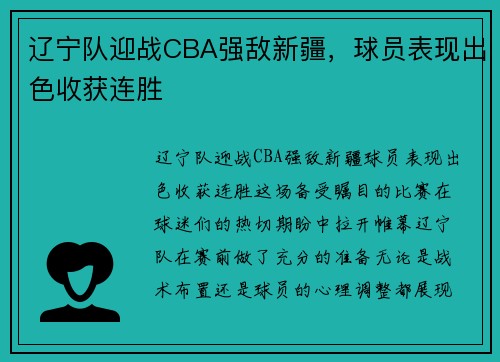 辽宁队迎战CBA强敌新疆，球员表现出色收获连胜

辽宁队迎战CBA强敌新疆球员表现出色收获连胜这场备受瞩目的比赛在球迷们的热切期盼中拉开帷幕辽宁队在赛前做了充分的准备无论是战术布置还是球员的心理调整都展现